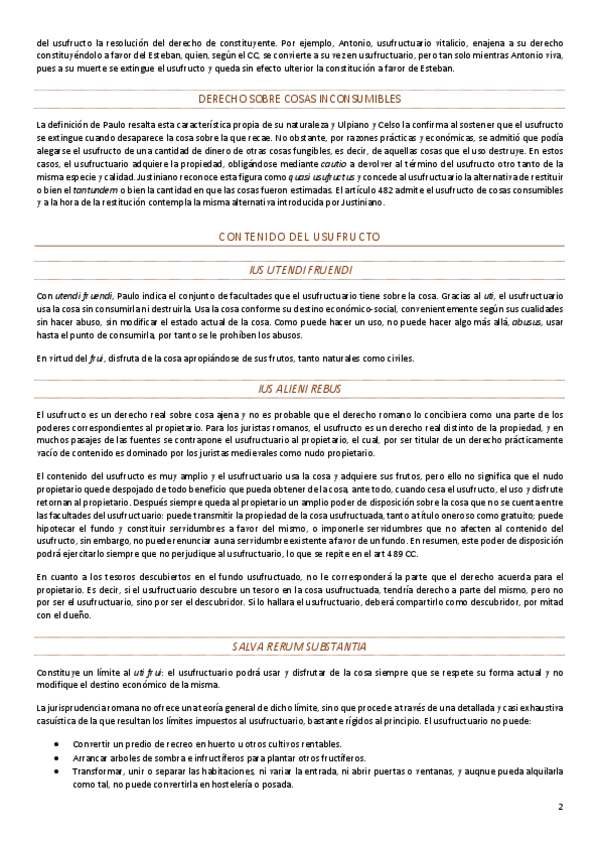 del usufructo la resolución del derecho de constituyente. Por ejemplo, Antonio, usufructuario vitalicio, enajena a su derecho constituyéndolo a favor del Esteban, quien, según el CC, se convierte a su vez en usufructuario, pero tan solo mientras Antonio viva, pues a su muerte se extingue el usufructo y queda sin efecto ulterior la constitución a favor de Esteban.

DERECHO SOBRE COSAS INCONSUMIBLES

La definición de Paulo resalta esta característica propia de su naturaleza y Ulpiano y Celso la confirma al sostener que el usufructo se extingue cuando desaparece la cosa sobre la que recae. No obstante, por razones prácticas y económicas, se admitió que podía alegarse el usufructo de una cantidad de dinero de otras cosas fungibles, es decir, de aquellas cosas que el uso destruye. En estos casos, el usufructuario adquiere la propiedad, obligándose mediante cautio a devolver al término del usufructo otro tanto de la misma especie y calidad. Justiniano reconoce esta figura como quasi usufructus y concede al usufructuario la alternativa de restituir o bien el tantundem o bien la cantidad en que las cosas fueron estimadas. El artículo 482 admite el usufructo de cosas consumibles y a la hora de la restitución contempla la misma alternativa introducida por Justiniano.

CONTENIDO DEL USUFRUCTO

IUS UTENDI FRUENDI

Con utendi fruendi, Paulo indica el conjunto de facultades que el usufructuario tiene sobre la cosa. Gracias al uti, el usufructuario usa la cosa sin consumirla ni destruirla. Usa la cosa conforme su destino económico-social, convenientemente según sus cualidades sin hacer abuso, sin modificar el estado actual de la cosa. Como puede hacer un uso, no puede hacer algo más allá, abusus, usar hasta el punto de consumirla, por tanto se le prohíben los abusos.

En virtud del frui, disfruta de la cosa apropiándose de sus frutos, tanto naturales como civiles.

IUS ALIENI REBUS

El usufructo es un derecho real sobre cosa ajena y no es probable que el derecho romano lo concibiera como una parte de los poderes correspondientes al propietario. Para los juristas romanos, el usufructo es un derecho real distinto de la propiedad, y en muchos pasajes de las fuentes se contrapone el usufructuario al propietario, el cual, por ser titular de un derecho prácticamente vacío de contenido es dominado por los juristas medievales como nudo propietario.

El contenido del usufructo es muy amplio y el usufructuario usa la cosa y adquiere sus frutos, pero ello no significa que el nudo propietario quede despojado de todo beneficio que pueda obtener de la cosa, ante todo, cuando cesa el usufructo, el uso y disfrute retornan al propietario. Después siempre queda al propietario un amplio poder de disposición sobre la cosa que no se cuenta entre las facultades del usufructuario: puede transmitir la propiedad de la cosa usufructuada, tanto a título oneroso como gratuito; puede hipotecar el fundo y constituir servidumbres a favor del mismo, o imponerle servidumbres que no afecten al contenido del usufructo, sin embargo, no puede renunciar a una servidumbre existente a favor de un fundo. En resumen, este poder de disposición podrá ejercitarlo siempre que no perjudique al usufructuario, lo que se repite en el art 489 CC.

En cuanto a los tesoros descubiertos en el fundo usufructuado, no le corresponderá la parte que el derecho acuerda para el propietario. Es decir, si el usufructuario descubre un tesoro en la cosa usufructuada, tendría derecho a parte del mismo, pero no por ser el usufructuario, sino por ser el descubridor. Si lo hallara el usufructuario, deberá compartirlo como descubridor, por mitad con el dueño.

SALVA RERUM SUBSTANTIA

Constituye un límite al uti frui: el usufructuario podrá usar y disfrutar de la cosa siempre que se respete su forma actual y no modifique el destino económico de la misma.

La jurisprudencia romana no ofrece una teoría general de dicho límite, sino que procede a través de una detallada y casi exhaustiva casuística de la que resultan los límites impuestos al usufructuario, bastante rígidos al principio. El usufructuario no puede:

• Convertir un predio de recreo en huerto u otros cultivos rentables.
• Arrancar arboles de sombra e infructíferos para plantar otros fructíferos.
• Transformar, unir o separar las habitaciones, ni variar la entrada, ni abrir puertas o ventanas, y auqnue pueda alquilarla como tal, no puede convertirla en hostelería o posada.

2